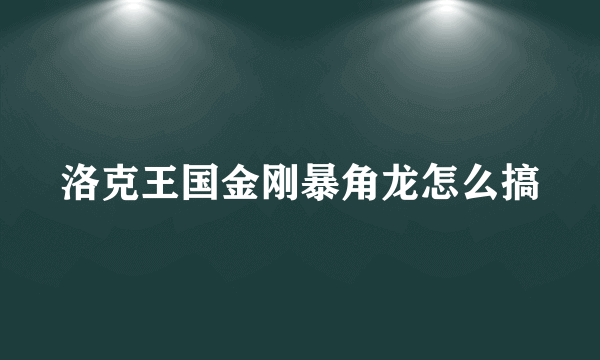 洛克王国金刚暴角龙怎么搞